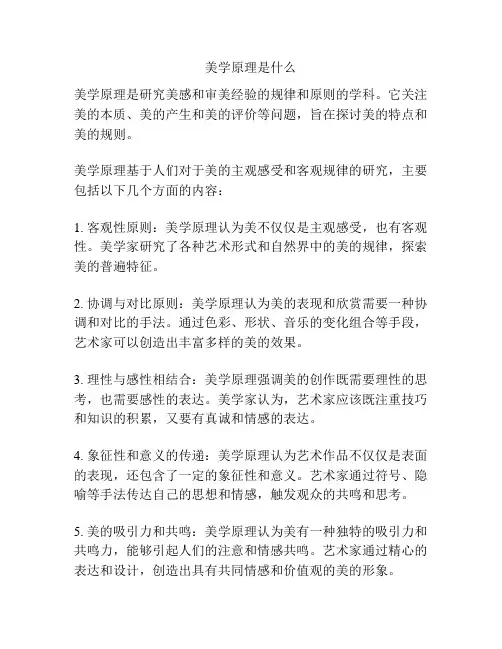 美学原理是什么

美学原理是研究美感和审美经验的规律和原则的学科。它关注美的本质、美的产生和美的评价等问题，旨在探讨美的特点和美的规则。

美学原理基于人们对于美的主观感受和客观规律的研究，主要包括以下几个方面的内容：

1. 客观性原则：美学原理认为美不仅仅是主观感受，也有客观性。美学家研究了各种艺术形式和自然界中的美的规律，探索美的普遍特征。

2. 协调与对比原则：美学原理认为美的表现和欣赏需要一种协调和对比的手法。通过色彩、形状、音乐的变化组合等手段，艺术家可以创造出丰富多样的美的效果。

3. 理性与感性相结合：美学原理强调美的创作既需要理性的思考，也需要感性的表达。美学家认为，艺术家应该既注重技巧和知识的积累，又要有真诚和情感的表达。

4. 象征性和意义的传递：美学原理认为艺术作品不仅仅是表面的表现，还包含了一定的象征性和意义。艺术家通过符号、隐喻等手法传达自己的思想和情感，触发观众的共鸣和思考。

5. 美的吸引力和共鸣：美学原理认为美有一种独特的吸引力和共鸣力，能够引起人们的注意和情感共鸣。艺术家通过精心的表达和设计，创造出具有共同情感和价值观的美的形象。